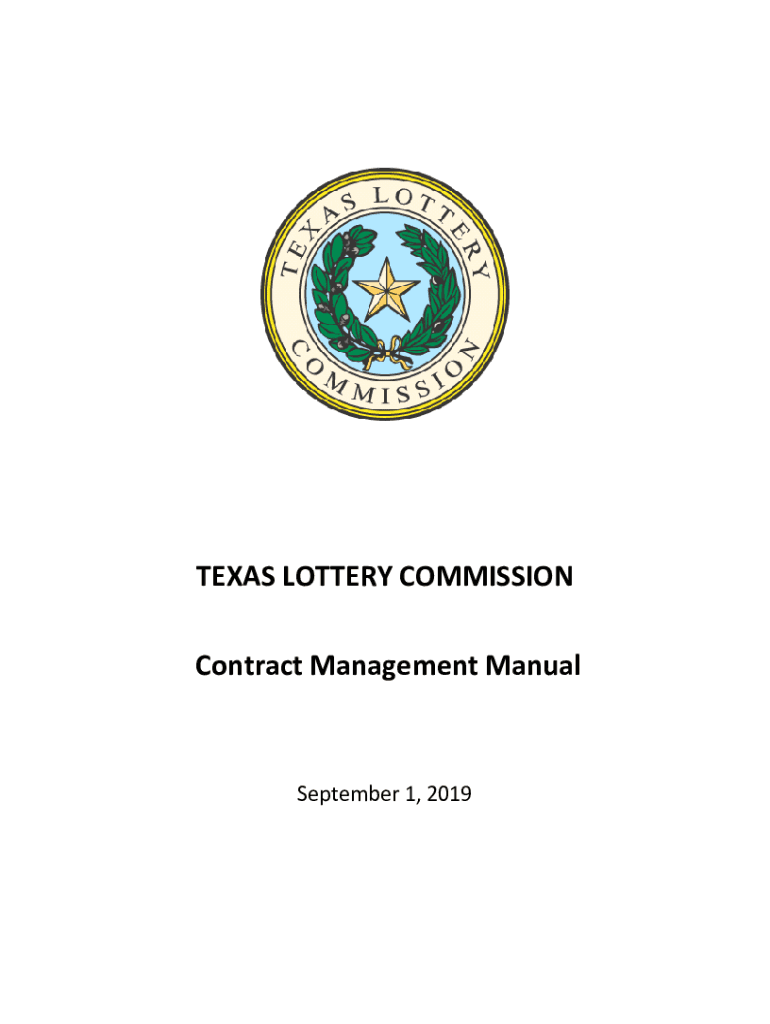 TEXAS LOTTERY COMMISSION

TEXAS LOTTERY COMMISSION

Contract Management Manual

September 1, 2019